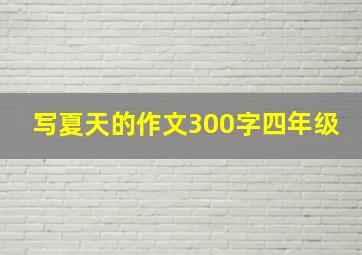 写夏天的作文300字四年级